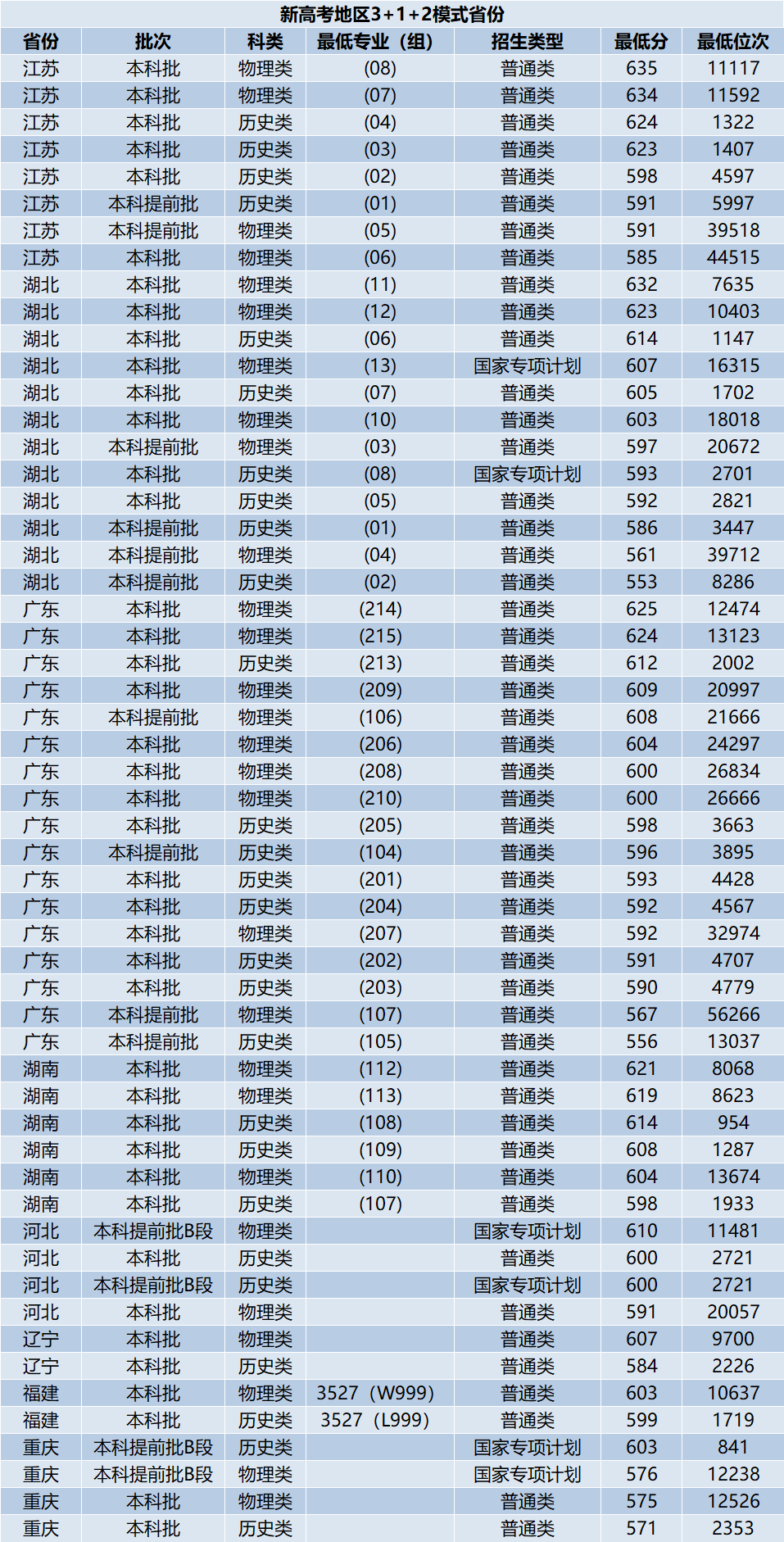 新高考地区3+1+2模式省份

| 省份 | 批次 | 科类 | 最低专业（组） | 招生类型 | 最低分 | 最低位次 |
|---|---|---|---|---|---|---|
| 江苏 | 本科批 | 物理类 | (08) | 普通类 | 635 | 11117 |
| 江苏 | 本科批 | 物理类 | (07) | 普通类 | 634 | 11592 |
| 江苏 | 本科批 | 历史类 | (04) | 普通类 | 624 | 1322 |
| 江苏 | 本科批 | 历史类 | (03) | 普通类 | 623 | 1407 |
| 江苏 | 本科批 | 历史类 | (02) | 普通类 | 598 | 4597 |
| 江苏 | 本科提前批 | 历史类 | (01) | 普通类 | 591 | 5997 |
| 江苏 | 本科提前批 | 物理类 | (05) | 普通类 | 591 | 39518 |
| 江苏 | 本科批 | 物理类 | (06) | 普通类 | 585 | 44515 |
| 湖北 | 本科批 | 物理类 | (11) | 普通类 | 632 | 7635 |
| 湖北 | 本科批 | 物理类 | (12) | 普通类 | 623 | 10403 |
| 湖北 | 本科批 | 历史类 | (06) | 普通类 | 614 | 1147 |
| 湖北 | 本科批 | 物理类 | (13) | 国家专项计划 | 607 | 16315 |
| 湖北 | 本科批 | 历史类 | (07) | 普通类 | 605 | 1702 |
| 湖北 | 本科批 | 物理类 | (10) | 普通类 | 603 | 18018 |
| 湖北 | 本科提前批 | 物理类 | (03) | 普通类 | 597 | 20672 |
| 湖北 | 本科批 | 历史类 | (08) | 国家专项计划 | 593 | 2701 |
| 湖北 | 本科批 | 历史类 | (05) | 普通类 | 592 | 2821 |
| 湖北 | 本科提前批 | 历史类 | (01) | 普通类 | 586 | 3447 |
| 湖北 | 本科提前批 | 物理类 | (04) | 普通类 | 561 | 39712 |
| 湖北 | 本科提前批 | 历史类 | (02) | 普通类 | 553 | 8286 |
| 广东 | 本科批 | 物理类 | (214) | 普通类 | 625 | 12474 |
| 广东 | 本科批 | 物理类 | (215) | 普通类 | 624 | 13123 |
| 广东 | 本科批 | 历史类 | (213) | 普通类 | 612 | 2002 |
| 广东 | 本科批 | 物理类 | (209) | 普通类 | 609 | 20997 |
| 广东 | 本科提前批 | 物理类 | (106) | 普通类 | 608 | 21666 |
| 广东 | 本科批 | 物理类 | (206) | 普通类 | 604 | 24297 |
| 广东 | 本科批 | 物理类 | (208) | 普通类 | 600 | 26834 |
| 广东 | 本科批 | 物理类 | (210) | 普通类 | 600 | 26666 |
| 广东 | 本科批 | 历史类 | (205) | 普通类 | 598 | 3663 |
| 广东 | 本科提前批 | 历史类 | (104) | 普通类 | 596 | 3895 |
| 广东 | 本科批 | 历史类 | (201) | 普通类 | 593 | 4428 |
| 广东 | 本科批 | 历史类 | (204) | 普通类 | 592 | 4567 |
| 广东 | 本科批 | 物理类 | (207) | 普通类 | 592 | 32974 |
| 广东 | 本科批 | 历史类 | (202) | 普通类 | 591 | 4707 |
| 广东 | 本科批 | 历史类 | (203) | 普通类 | 590 | 4779 |
| 广东 | 本科提前批 | 物理类 | (107) | 普通类 | 567 | 56266 |
| 广东 | 本科提前批 | 历史类 | (105) | 普通类 | 556 | 13037 |
| 湖南 | 本科批 | 物理类 | (112) | 普通类 | 621 | 8068 |
| 湖南 | 本科批 | 物理类 | (113) | 普通类 | 619 | 8623 |
| 湖南 | 本科批 | 历史类 | (108) | 普通类 | 614 | 954 |
| 湖南 | 本科批 | 历史类 | (109) | 普通类 | 608 | 1287 |
| 湖南 | 本科批 | 物理类 | (110) | 普通类 | 604 | 13674 |
| 湖南 | 本科批 | 历史类 | (107) | 普通类 | 598 | 1933 |
| 河北 | 本科提前批B段 | 物理类 |  | 国家专项计划 | 610 | 11481 |
| 河北 | 本科批 | 历史类 |  | 普通类 | 600 | 2721 |
| 河北 | 本科提前批B段 | 历史类 |  | 国家专项计划 | 600 | 2721 |
| 河北 | 本科批 | 物理类 |  | 普通类 | 591 | 20057 |
| 辽宁 | 本科批 | 物理类 |  | 普通类 | 607 | 9700 |
| 辽宁 | 本科批 | 历史类 |  | 普通类 | 584 | 2226 |
| 福建 | 本科批 | 物理类 | 3527（W999） | 普通类 | 603 | 10637 |
| 福建 | 本科批 | 历史类 | 3527（L999） | 普通类 | 599 | 1719 |
| 重庆 | 本科提前批B段 | 历史类 |  | 国家专项计划 | 603 | 841 |
| 重庆 | 本科提前批B段 | 物理类 |  | 国家专项计划 | 576 | 12238 |
| 重庆 | 本科批 | 物理类 |  | 普通类 | 575 | 12526 |
| 重庆 | 本科批 | 历史类 |  | 普通类 | 571 | 2353 |